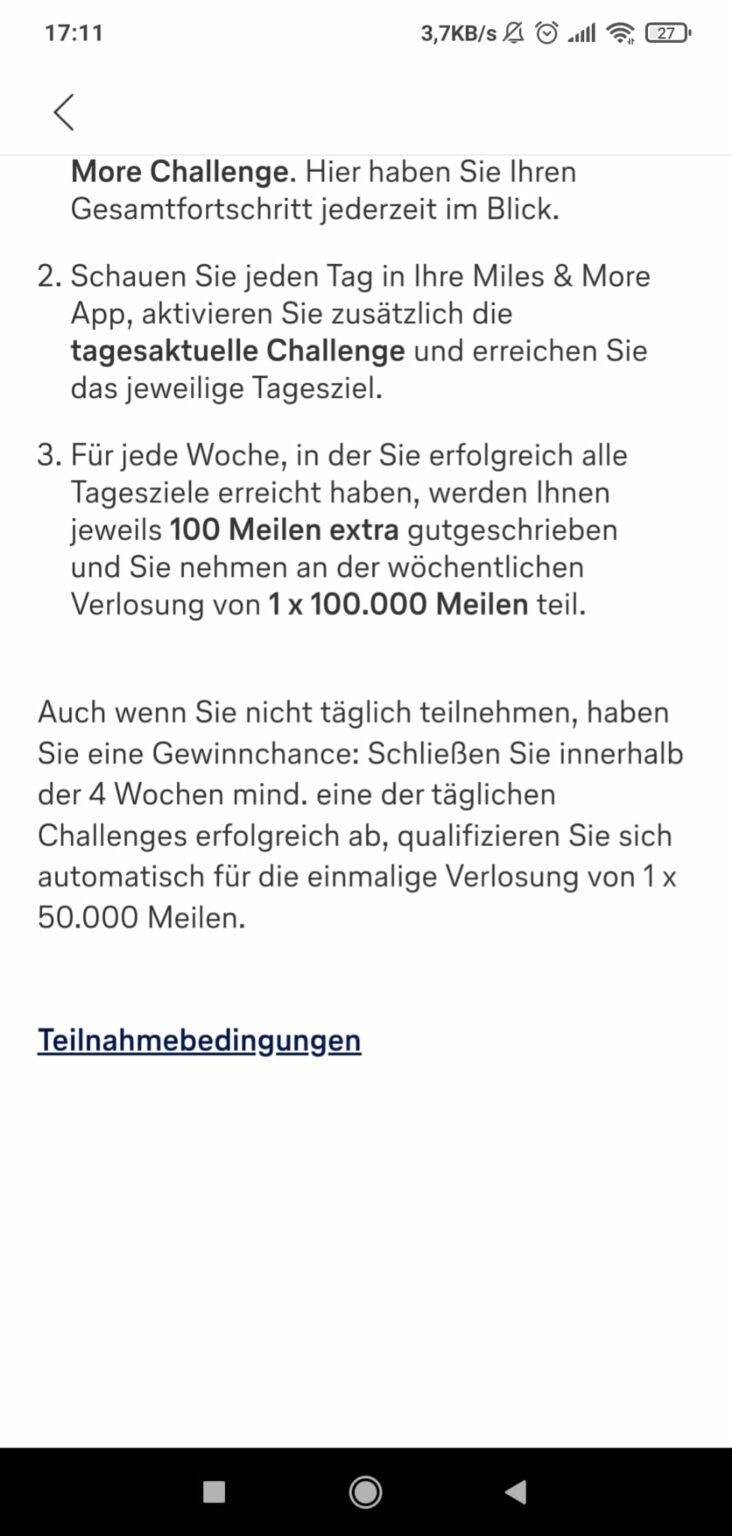 17:11 3,7KB/s 27

More Challenge. Hier haben Sie Ihren Gesamtfortschritt jederzeit im Blick.

2. Schauen Sie jeden Tag in Ihre Miles & More App, aktivieren Sie zusätzlich die tagesaktuelle Challenge und erreichen Sie das jeweilige Tagesziel.

3. Für jede Woche, in der Sie erfolgreich alle Tagesziele erreicht haben, werden Ihnen jeweils 100 Meilen extra gutgeschrieben und Sie nehmen an der wöchentlichen Verlosung von 1 x 100.000 Meilen teil.

Auch wenn Sie nicht täglich teilnehmen, haben Sie eine Gewinnchance: Schließen Sie innerhalb der 4 Wochen mind. eine der täglichen Challenges erfolgreich ab, qualifizieren Sie sich automatisch für die einmalige Verlosung von 1 x 50.000 Meilen.

Teilnahmebedingungen